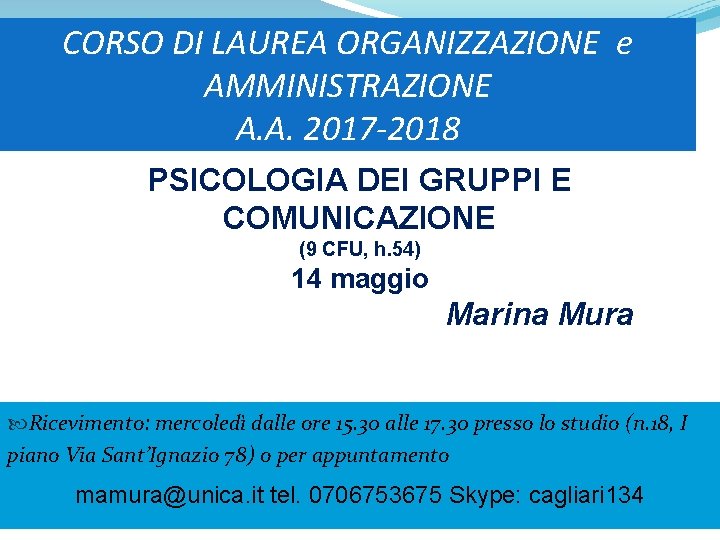 CORSO DI LAUREA ORGANIZZAZIONE e
AMMINISTRAZIONE
A.A. 2017-2018

PSICOLOGIA DEI GRUPPI E
COMUNICAZIONE
(9 CFU, h.54)
14 maggio

Marina Mura

Ricevimento: mercoledì dalle ore 15.30 alle 17.30 presso lo studio (n.18, I piano Via Sant'Ignazio 78) o per appuntamento

mamura@unica.it tel. 0706753675 Skype: cagliari134